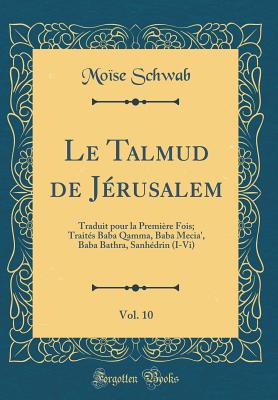 Moïse Schwab

Le Talmud de Jérusalem

Traduit pour la Première Fois; Traités Baba Qamma, Baba Mecia', Baba Bathra, Sanhédrin (I-Vi)

Vol. 10

Forgotten Books